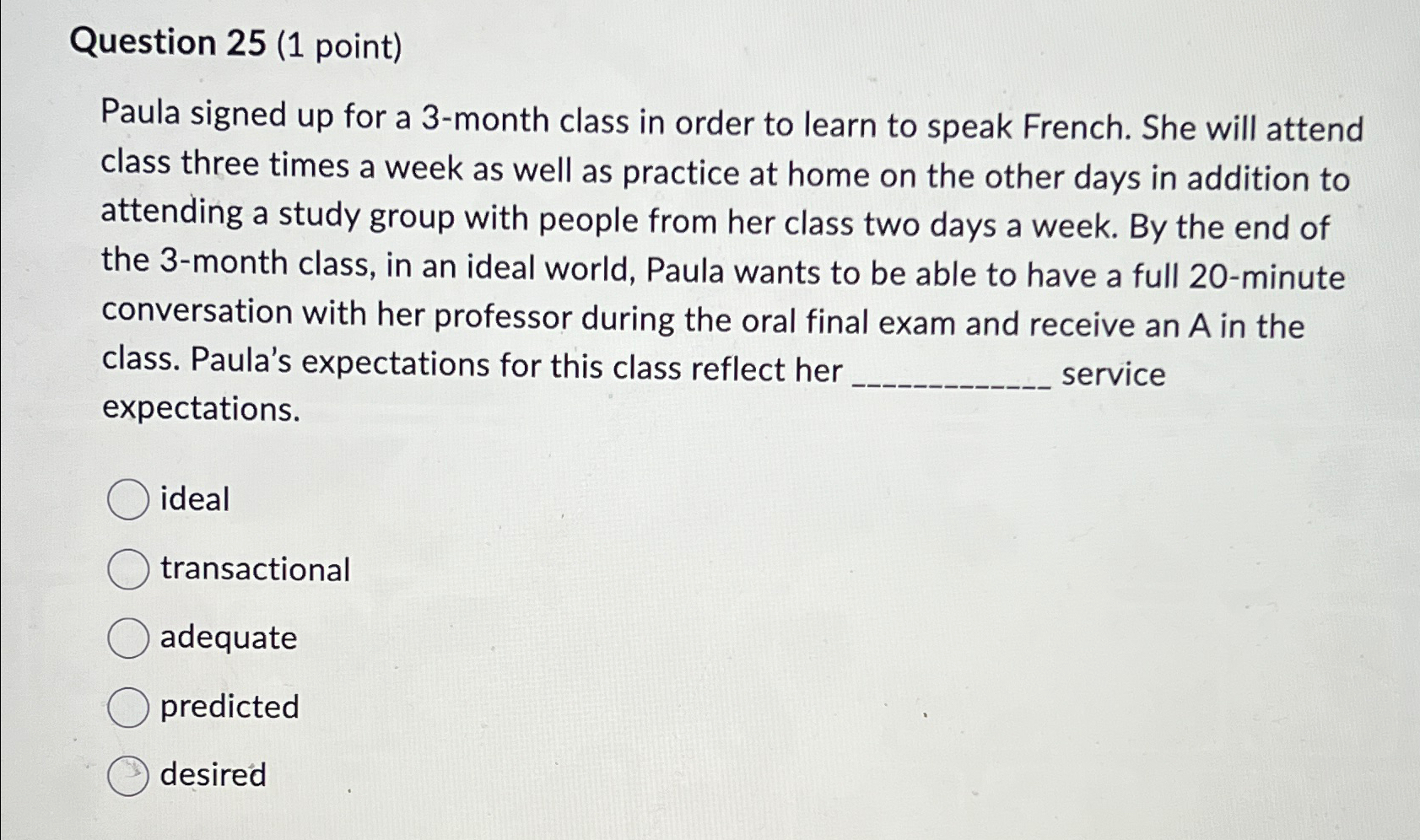 Question 25 (1 point)

Paula signed up for a 3-month class in order to learn to speak French. She will attend class three times a week as well as practice at home on the other days in addition to attending a study group with people from her class two days a week. By the end of the 3-month class, in an ideal world, Paula wants to be able to have a full 20-minute conversation with her professor during the oral final exam and receive an A in the class. Paula's expectations for this class reflect her ____________ service expectations.

ideal

transactional

adequate

predicted

desired